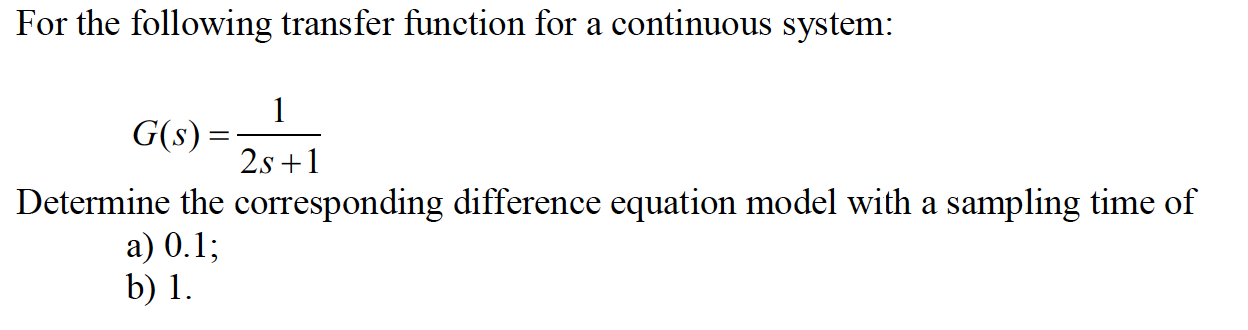 For the following transfer function for a continuous system:

$G(s) = \frac{1}{2s+1}$

Determine the corresponding difference equation model with a sampling time of

a) 0.1;

b) 1.